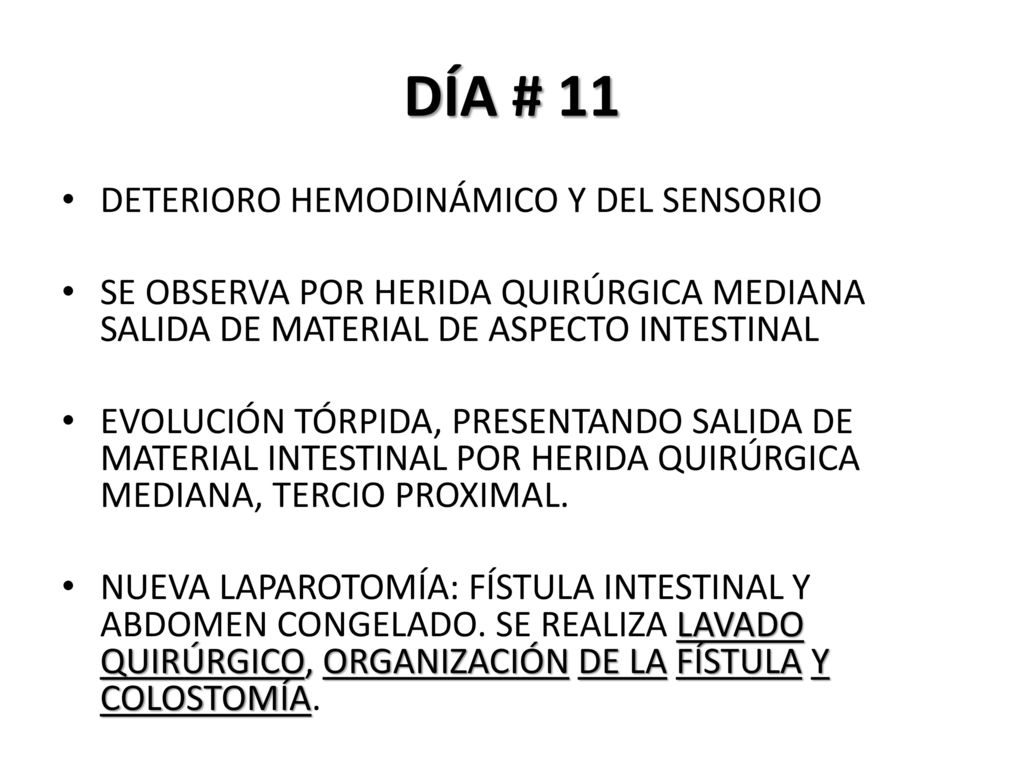 DÍA # 11

• DETERIORO HEMODINÁMICO Y DEL SENSORIO

• SE OBSERVA POR HERIDA QUIRÚRGICA MEDIANA SALIDA DE MATERIAL DE ASPECTO INTESTINAL

• EVOLUCIÓN TÓRPIDA, PRESENTANDO SALIDA DE MATERIAL INTESTINAL POR HERIDA QUIRÚRGICA MEDIANA, TERCIO PROXIMAL.

• NUEVA LAPAROTOMÍA: FÍSTULA INTESTINAL Y ABDOMEN CONGELADO. SE REALIZA LAVADO QUIRÚRGICO, ORGANIZACIÓN DE LA FÍSTULA Y COLOSTOMÍA.